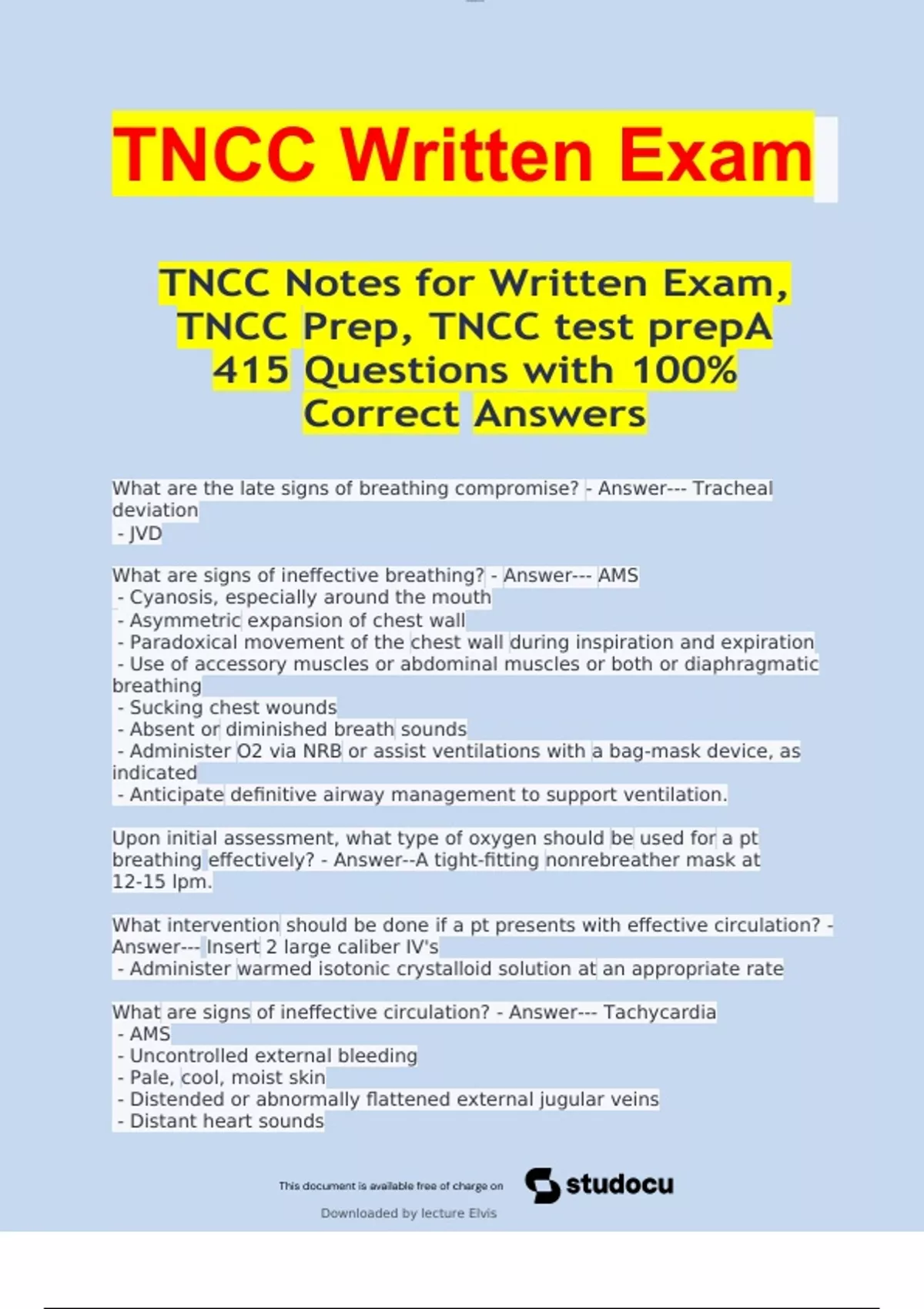 TNCC Written Exam

TNCC Notes for Written Exam, TNCC Prep, TNCC test prepA 415 Questions with 100% Correct Answers

What are the late signs of breathing compromise? - Answer--- Tracheal deviation
- JVD

What are signs of ineffective breathing? - Answer--- AMS
- Cyanosis, especially around the mouth
- Asymmetric expansion of chest wall
- Paradoxical movement of the chest wall during inspiration and expiration
- Use of accessory muscles or abdominal muscles or both or diaphragmatic breathing
- Sucking chest wounds
- Absent or diminished breath sounds
- Administer O2 via NRB or assist ventilations with a bag-mask device, as indicated
- Anticipate definitive airway management to support ventilation.

Upon initial assessment, what type of oxygen should be used for a pt breathing effectively? - Answer--A tight-fitting nonrebreather mask at 12-15 lpm.

What intervention should be done if a pt presents with effective circulation? - Answer--- Insert 2 large caliber IV's
- Administer warmed isotonic crystalloid solution at an appropriate rate

What are signs of ineffective circulation? - Answer--- Tachycardia
- AMS
- Uncontrolled external bleeding
- Pale, cool, moist skin
- Distended or abnormally flattened external jugular veins
- Distant heart sounds

This document is available free of charge on studocu

Downloaded by lecture Elvis